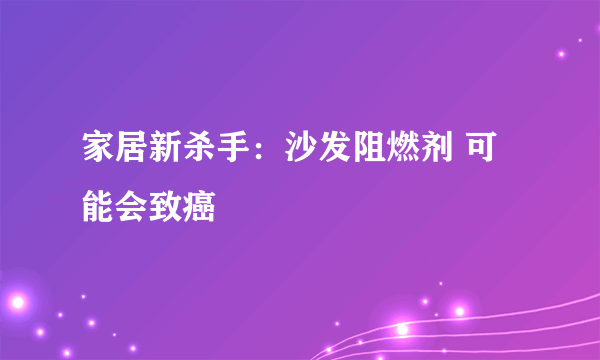 家居新杀手：沙发阻燃剂 可能会致癌